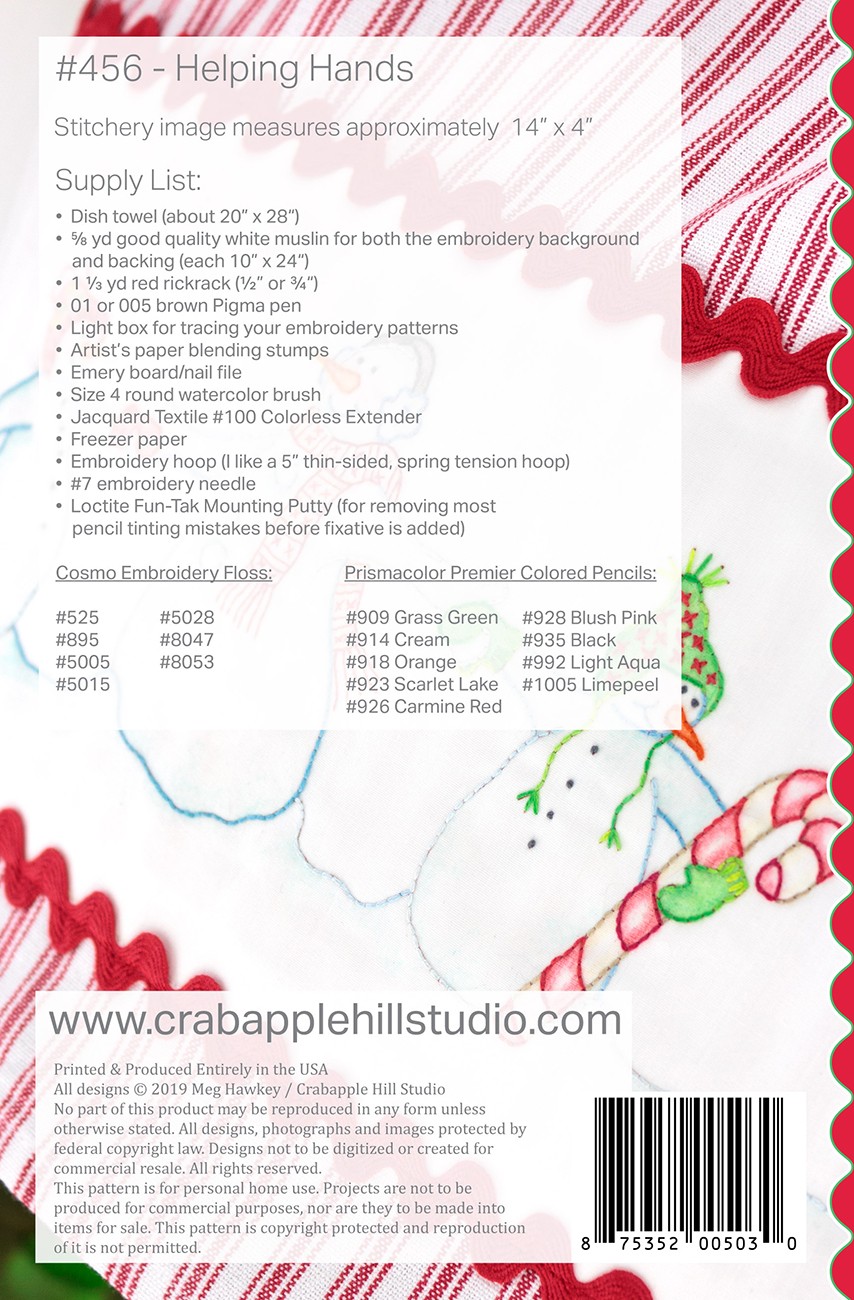 #456 - Helping Hands

Stitchery image measures approximately 14" x 4"

Supply List:

• Dish towel (about 20" x 28")
• ⅝ yd good quality white muslin for both the embroidery background and backing (each 10" x 24")
• 1 ⅓ yd red rickrack (½" or ¾")
• 01 or 005 brown Pigma pen
• Light box for tracing your embroidery patterns
• Artist's paper blending stumps
• Emery board/nail file
• Size 4 round watercolor brush
• Jacquard Textile #100 Colorless Extender
• Freezer paper
• Embroidery hoop (I like a 5" thin-sided, spring tension hoop)
• #7 embroidery needle
• Loctite Fun-Tak Mounting Putty (for removing most pencil tinting mistakes before fixative is added)

Cosmo Embroidery Floss:

#525
#895
#5005
#5015
#5028
#8047
#8053

Prismacolor Premier Colored Pencils:

#909 Grass Green
#914 Cream
#918 Orange
#923 Scarlet Lake
#926 Carmine Red
#928 Blush Pink
#935 Black
#992 Light Aqua
#1005 Limepeel

www.crabapplehillstudio.com

Printed & Produced Entirely in the USA
All designs © 2019 Meg Hawkey / Crabapple Hill Studio
No part of this product may be reproduced in any form unless otherwise stated. All designs, photographs and images protected by federal copyright law. Designs not to be digitized or created for commercial resale. All rights reserved.
This pattern is for personal home use. Projects are not to be produced for commercial purposes, nor are they to be made into items for sale. This pattern is copyright protected and reproduction of it is not permitted.

8 75352 00503 0